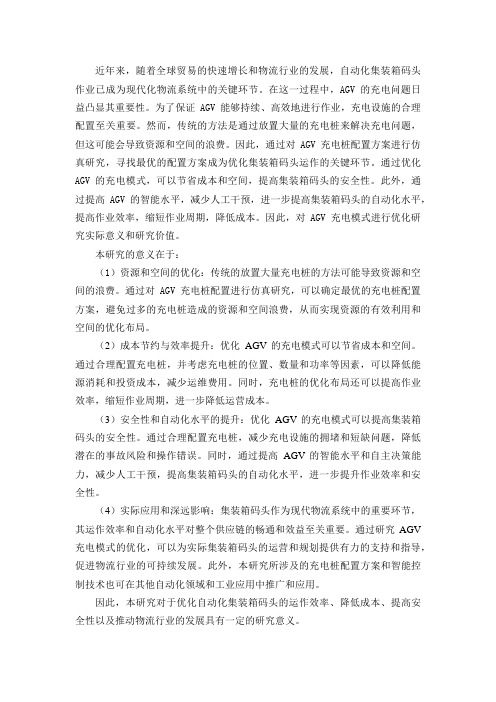 近年来，随着全球贸易的快速增长和物流行业的发展，自动化集装箱码头作业已成为现代化物流系统中的关键环节。在这一过程中，AGV 的充电问题日益凸显其重要性。为了保证 AGV 能够持续、高效地进行作业，充电设施的合理配置至关重要。然而，传统的方法是通过放置大量的充电桩来解决充电问题，但这可能会导致资源和空间的浪费。因此，通过对 AGV 充电桩配置方案进行仿真研究，寻找最优的配置方案成为优化集装箱码头运作的关键环节。通过优化 AGV 的充电模式，可以节省成本和空间，提高集装箱码头的安全性。此外，通过提高 AGV 的智能水平，减少人工干预，进一步提高集装箱码头的自动化水平，提高作业效率，缩短作业周期，降低成本。因此，对 AGV 充电模式进行优化研究实际意义和研究价值。

本研究的意义在于：

（1）资源和空间的优化：传统的放置大量充电桩的方法可能导致资源和空间的浪费。通过对 AGV 充电桩配置进行仿真研究，可以确定最优的充电桩配置方案，避免过多的充电桩造成的资源和空间浪费，从而实现资源的有效利用和空间的优化布局。

（2）成本节约与效率提升：优化 AGV 的充电模式可以节省成本和空间。通过合理配置充电桩，并考虑充电桩的位置、数量和功率等因素，可以降低能源消耗和投资成本，减少运维费用。同时，充电桩的优化布局还可以提高作业效率，缩短作业周期，进一步降低运营成本。

（3）安全性和自动化水平的提升：优化 AGV 的充电模式可以提高集装箱码头的安全性。通过合理配置充电桩，减少充电设施的拥堵和短缺问题，降低潜在的事故风险和操作错误。同时，通过提高 AGV 的智能水平和自主决策能力，减少人工干预，提高集装箱码头的自动化水平，进一步提升作业效率和安全性。

（4）实际应用和深远影响：集装箱码头作为现代物流系统中的重要环节，其运作效率和自动化水平对整个供应链的畅通和效益至关重要。通过研究 AGV 充电模式的优化，可以为实际集装箱码头的运营和规划提供有力的支持和指导，促进物流行业的可持续发展。此外，本研究所涉及的充电桩配置方案和智能控制技术也可在其他自动化领域和工业应用中推广和应用。

因此，本研究对于优化自动化集装箱码头的运作效率、降低成本、提高安全性以及推动物流行业的发展具有一定的研究意义。